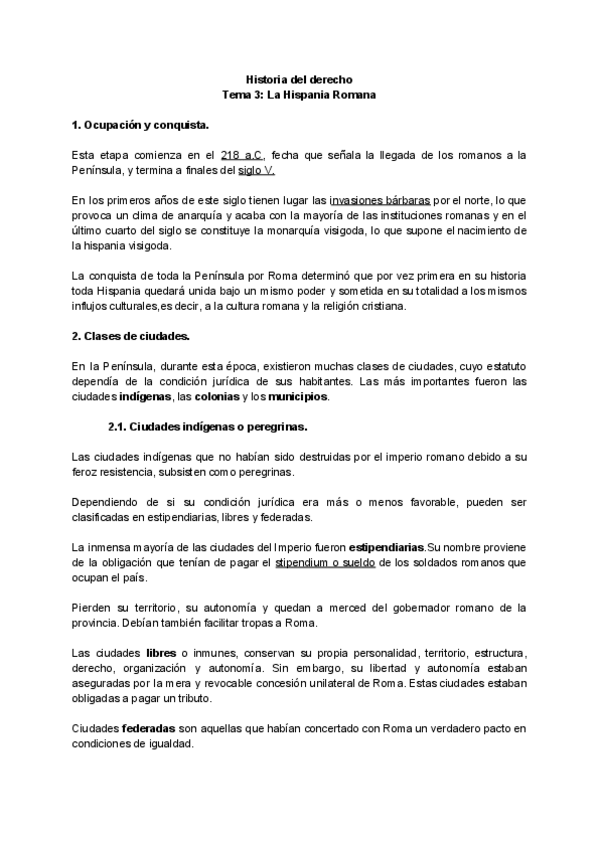 Historia del derecho
Tema 3: La Hispania Romana

1. Ocupación y conquista.

Esta etapa comienza en el 218 a.C, fecha que señala la llegada de los romanos a la Península, y termina a finales del siglo V.

En los primeros años de este siglo tienen lugar las invasiones bárbaras por el norte, lo que provoca un clima de anarquía y acaba con la mayoría de las instituciones romanas y en el último cuarto del siglo se constituye la monarquía visigoda, lo que supone el nacimiento de la hispania visigoda.

La conquista de toda la Península por Roma determinó que por vez primera en su historia toda Hispania quedará unida bajo un mismo poder y sometida en su totalidad a los mismos influjos culturales,es decir, a la cultura romana y la religión cristiana.

2. Clases de ciudades.

En la Península, durante esta época, existieron muchas clases de ciudades, cuyo estatuto dependía de la condición jurídica de sus habitantes. Las más importantes fueron las ciudades indígenas, las colonias y los municipios.

2.1. Ciudades indígenas o peregrinas.

Las ciudades indígenas que no habían sido destruidas por el imperio romano debido a su feroz resistencia, subsisten como peregrinas.

Dependiendo de si su condición jurídica era más o menos favorable, pueden ser clasificadas en estipendiarias, libres y federadas.

La inmensa mayoría de las ciudades del Imperio fueron estipendiarias.Su nombre proviene de la obligación que tenían de pagar el stipendium o sueldo de los soldados romanos que ocupan el país.

Pierden su territorio, su autonomía y quedan a merced del gobernador romano de la provincia. Debían también facilitar tropas a Roma.

Las ciudades libres o inmunes, conservan su propia personalidad, territorio, estructura, derecho, organización y autonomía. Sin embargo, su libertad y autonomía estaban aseguradas por la mera y revocable concesión unilateral de Roma. Estas ciudades estaban obligadas a pagar un tributo.

Ciudades federadas son aquellas que habían concertado con Roma un verdadero pacto en condiciones de igualdad.